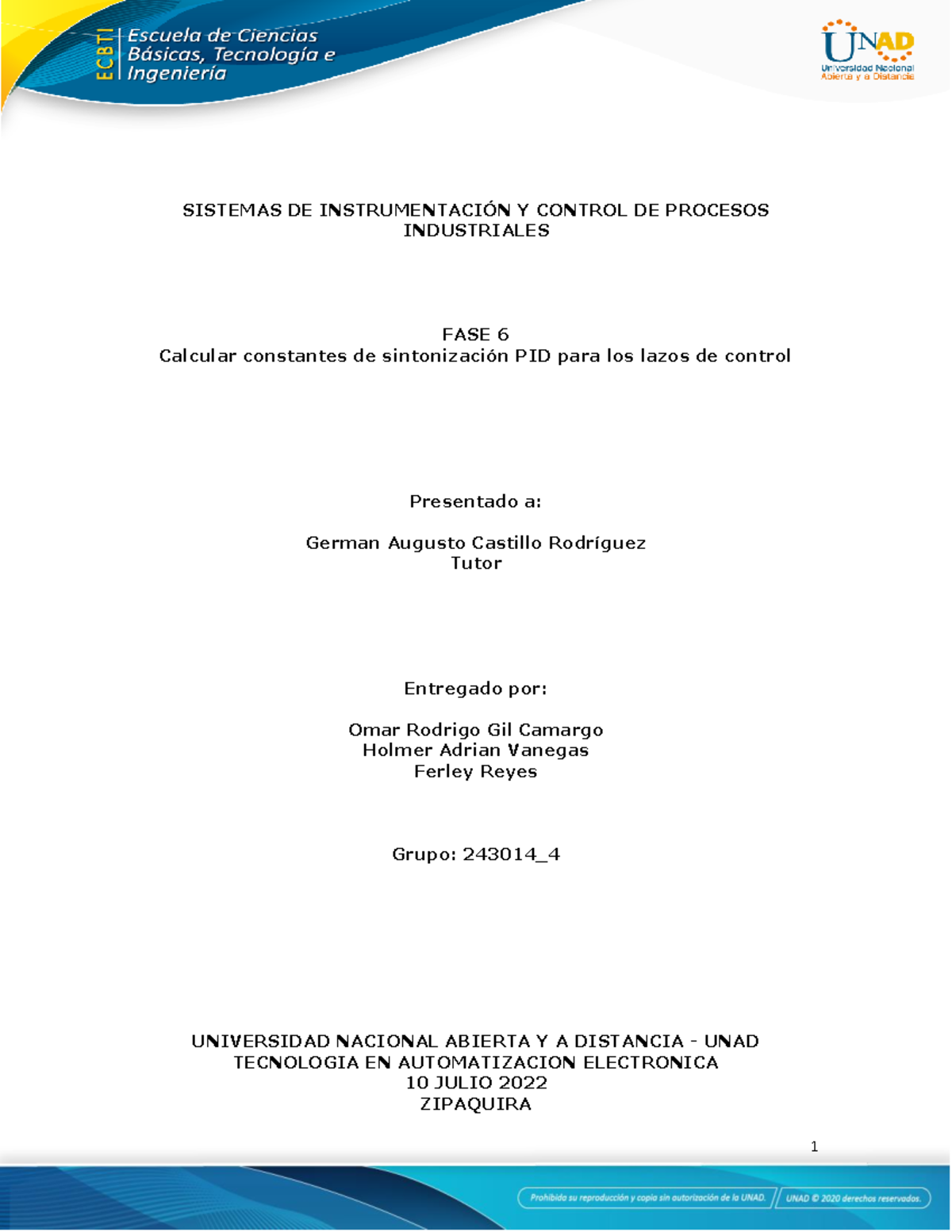 ECBTI Escuela de Ciencias Básicas, Tecnología e Ingeniería

UNAD Universidad Nacional Abierta y a Distancia

SISTEMAS DE INSTRUMENTACIÓN Y CONTROL DE PROCESOS INDUSTRIALES

FASE 6
Calcular constantes de sintonización PID para los lazos de control

Presentado a:

German Augusto Castillo Rodríguez
Tutor

Entregado por:

Omar Rodrigo Gil Camargo
Holmer Adrian Vanegas
Ferley Reyes

Grupo: 243014_4

UNIVERSIDAD NACIONAL ABIERTA Y A DISTANCIA - UNAD
TECNOLOGIA EN AUTOMATIZACION ELECTRONICA
10 JULIO 2022
ZIPAQUIRA

1

Prohibida su reproducción y copia sin autorización de la UNAD. UNAD © 2020 derechos reservados.